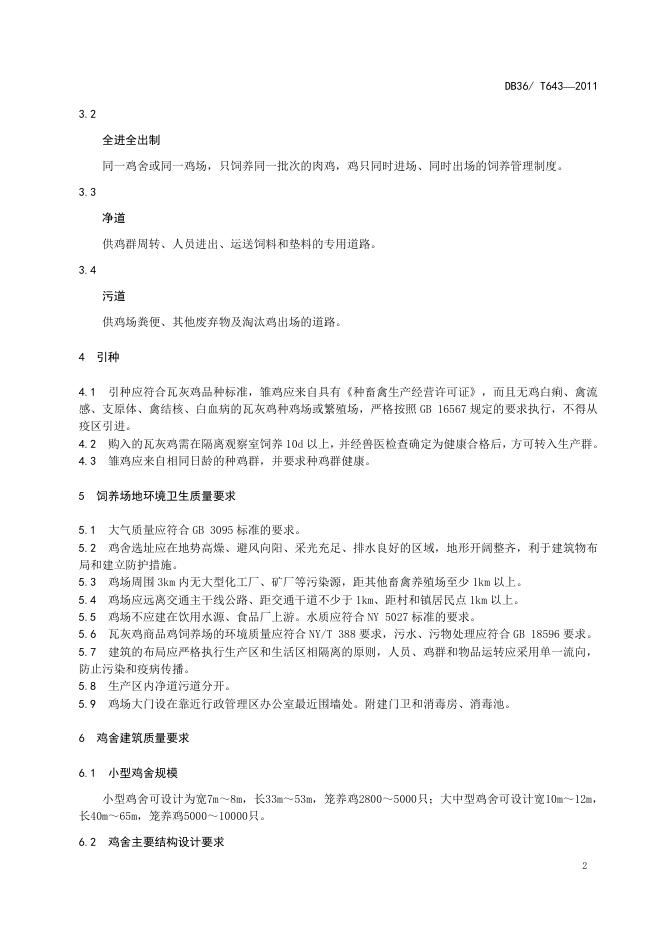 DB36/ T643—2011

3.2

全进全出制

同一鸡舍或同一鸡场，只饲养同一批次的肉鸡，鸡只同时进场、同时出场的饲养管理制度。

3.3

净道

供鸡群周转、人员进出、运送饲料和垫料的专用道路。

3.4

污道

供鸡场粪便、其他废弃物及淘汰鸡出场的道路。

4 引种

4.1 引种应符合瓦灰鸡品种标准，雏鸡应来自具有《种畜禽生产经营许可证》，而且无鸡白痢、禽流感、支原体、禽结核、白血病的瓦灰鸡种鸡场或繁殖场，严格按照 GB 16567 规定的要求执行，不得从疫区引进。
4.2 购入的瓦灰鸡需在隔离观察室饲养 10d 以上，并经兽医检查确定为健康合格后，方可转入生产群。
4.3 雏鸡应来自相同日龄的种鸡群，并要求种鸡群健康。

5 饲养场地环境卫生质量要求

5.1 大气质量应符合 GB 3095 标准的要求。
5.2 鸡舍选址应在地势高燥、避风向阳、采光充足、排水良好的区域，地形开阔整齐，利于建筑物布局和建立防护措施。
5.3 鸡场周围 3km 内无大型化工厂、矿厂等污染源，距其他畜禽养殖场至少 1km 以上。
5.4 鸡场应远离交通主干线公路、距交通干道不少于 1km、距村和镇居民点 1km 以上。
5.5 鸡场不应建在饮用水源、食品厂上游。水质应符合 NY 5027 标准的要求。
5.6 瓦灰鸡商品鸡饲养场的环境质量应符合 NY/T 388 要求，污水、污物处理应符合 GB 18596 要求。
5.7 建筑的布局应严格执行生产区和生活区相隔离的原则，人员、鸡群和物品运转应采用单一流向，防止污染和疫病传播。
5.8 生产区内净道污道分开。
5.9 鸡场大门设在靠近行政管理区办公室最近围墙处。附建门卫和消毒房、消毒池。

6 鸡舍建筑质量要求

6.1 小型鸡舍规模

小型鸡舍可设计为宽7m～8m，长33m～53m，笼养鸡2800～5000只；大中型鸡舍可设计宽10m～12m，长40m～65m，笼养鸡5000～10000只。

6.2 鸡舍主要结构设计要求

2